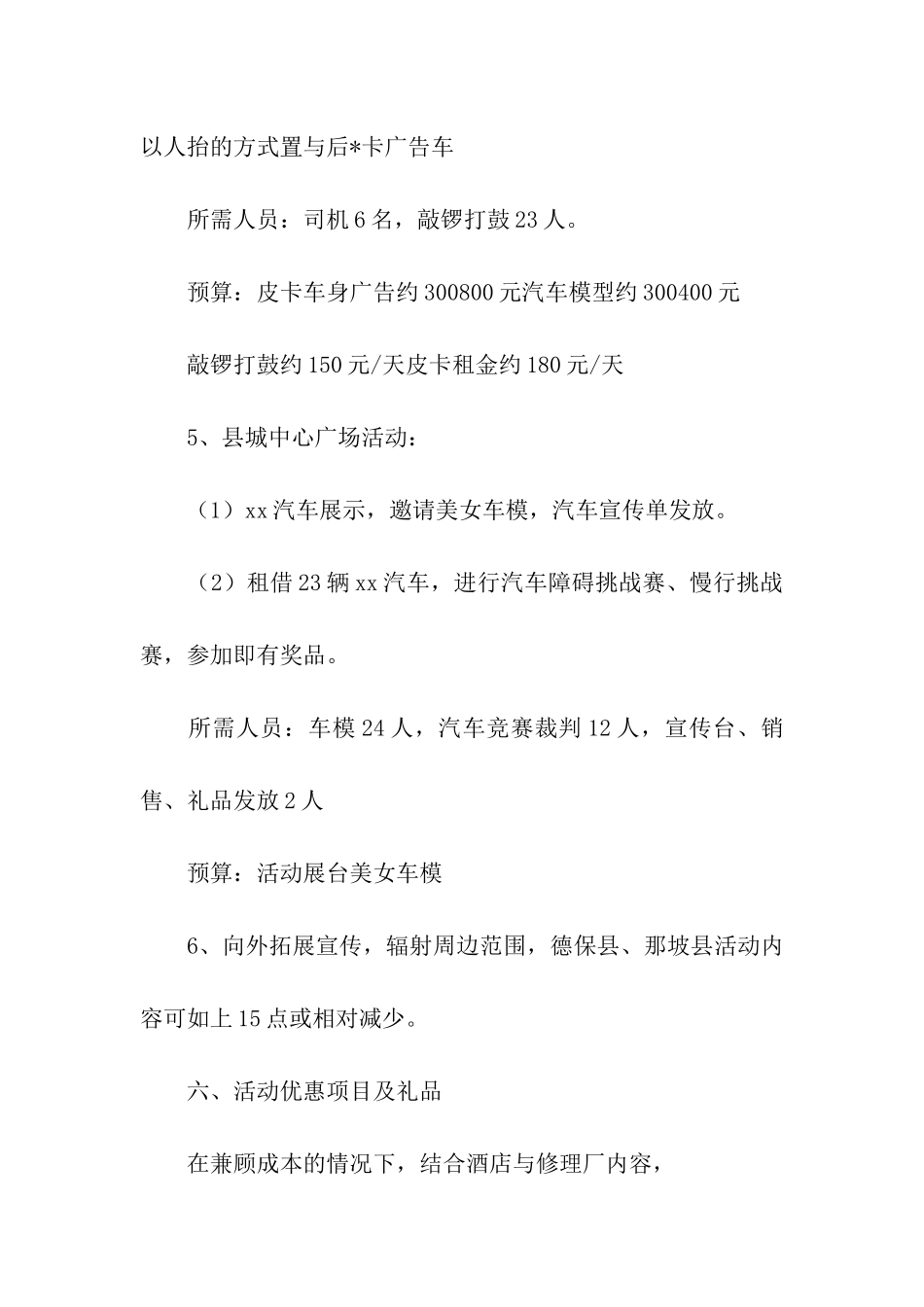 以人抬的方式置与后*卡广告车

所需人员：司机6名，敲锣打鼓23人。

预算：皮卡车身广告约300800元汽车模型约300400元

敲锣打鼓约150元/天皮卡租金约180元/天

5、县城中心广场活动：

（1）xx汽车展示，邀请美女车模，汽车宣传单发放。

（2）租借23辆xx汽车，进行汽车障碍挑战赛、慢行挑战赛，参加即有奖品。

所需人员：车模24人，汽车竞赛裁判12人，宣传台、销售、礼品发放2人

预算：活动展台美女车模

6、向外拓展宣传，辐射周边范围，德保县、那坡县活动内容可如上15点或相对减少。

六、活动优惠项目及礼品

在兼顾成本的情况下，结合酒店与修理厂内容，